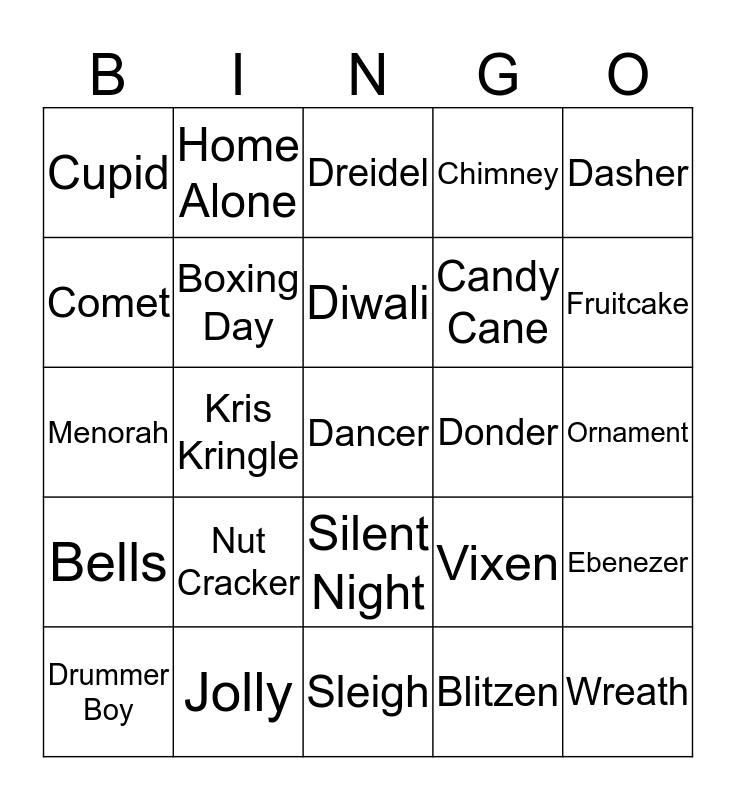 | B | I | N | G | O |
|---|---|---|---|---|
| Cupid | Home Alone | Dreidel | Chimney | Dasher |
| Comet | Boxing Day | Diwali | Candy Cane | Fruitcake |
| Menorah | Kris Kringle | Dancer | Donder | Ornament |
| Bells | Nut Cracker | Silent Night | Vixen | Ebenezer |
| Drummer Boy | Jolly | Sleigh | Blitzen | Wreath |